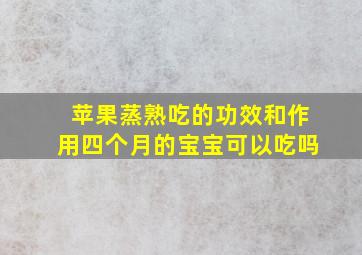 苹果蒸熟吃的功效和作用四个月的宝宝可以吃吗